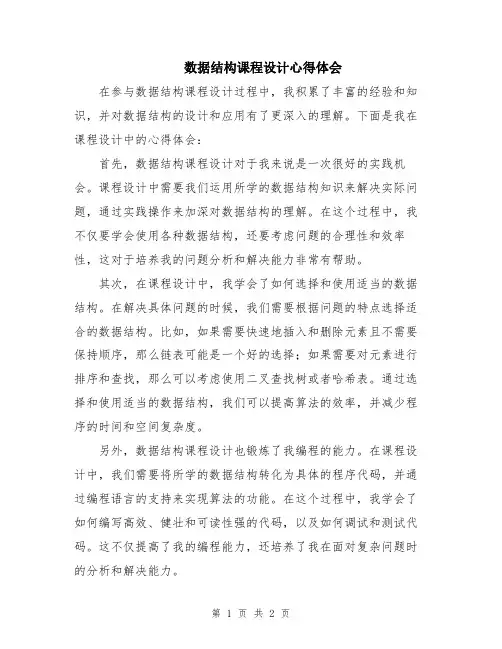 数据结构课程设计心得体会

在参与数据结构课程设计过程中，我积累了丰富的经验和知识，并对数据结构的设计和应用有了更深入的理解。下面是我在课程设计中的心得体会：

首先，数据结构课程设计对于我来说是一次很好的实践机会。课程设计中需要我们运用所学的数据结构知识来解决实际问题，通过实践操作来加深对数据结构的理解。在这个过程中，我不仅要学会使用各种数据结构，还要考虑问题的合理性和效率性，这对于培养我的问题分析和解决能力非常有帮助。

其次，在课程设计中，我学会了如何选择和使用适当的数据结构。在解决具体问题的时候，我们需要根据问题的特点选择适合的数据结构。比如，如果需要快速地插入和删除元素且不需要保持顺序，那么链表可能是一个好的选择；如果需要对元素进行排序和查找，那么可以考虑使用二叉查找树或者哈希表。通过选择和使用适当的数据结构，我们可以提高算法的效率，并减少程序的时间和空间复杂度。

另外，数据结构课程设计也锻炼了我编程的能力。在课程设计中，我们需要将所学的数据结构转化为具体的程序代码，并通过编程语言的支持来实现算法的功能。在这个过程中，我学会了如何编写高效、健壮和可读性强的代码，以及如何调试和测试代码。这不仅提高了我的编程能力，还培养了我在面对复杂问题时的分析和解决能力。

第 1 页 共 2 页